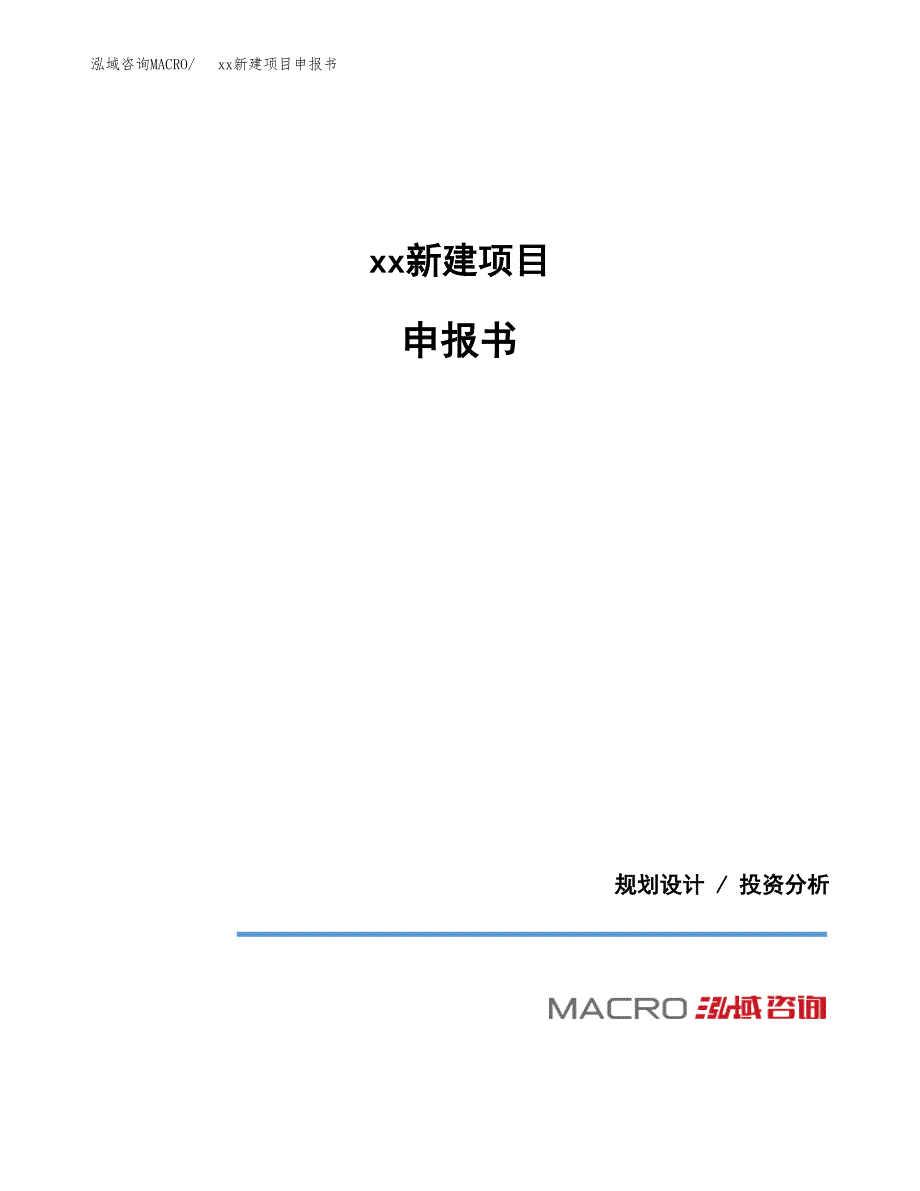 泓域咨询MACRO/　xx新建项目申报书

xx新建项目

申报书

规划设计 / 投资分析

MACRO 泓域咨询